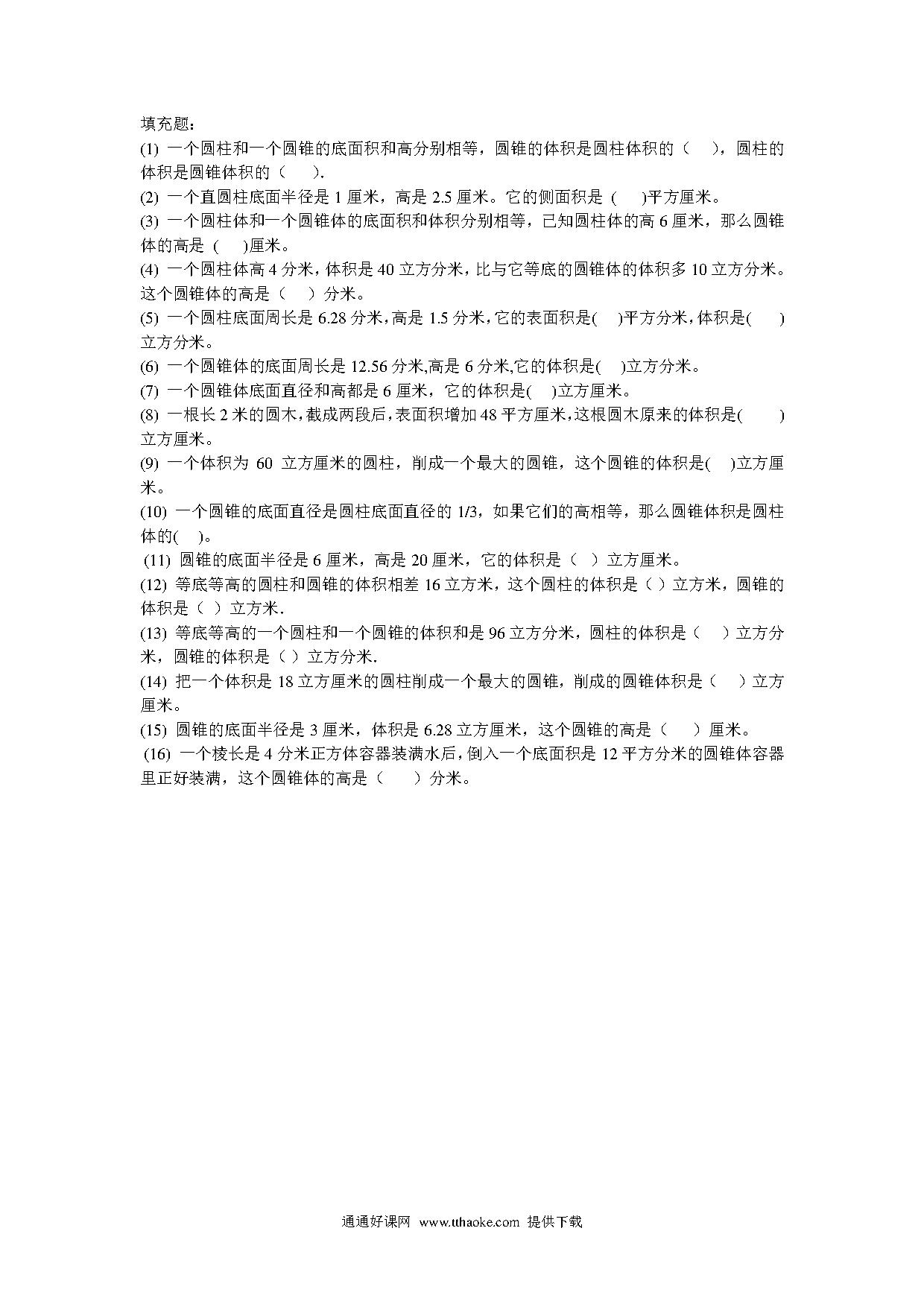 填充题：

(1) 一个圆柱和一个圆锥的底面积和高分别相等，圆锥的体积是圆柱体积的（　），圆柱的体积是圆锥体积的（　）.

(2) 一个直圆柱底面半径是 1 厘米，高是 2.5 厘米。它的侧面积是 (　)平方厘米。

(3) 一个圆柱体和一个圆锥体的底面积和体积分别相等，已知圆柱体的高 6 厘米，那么圆锥体的高是 (　)厘米。

(4) 一个圆柱体高 4 分米，体积是 40 立方分米，比与它等底的圆锥体的体积多 10 立方分米。这个圆锥体的高是（　）分米。

(5) 一个圆柱底面周长是 6.28 分米，高是 1.5 分米，它的表面积是(　)平方分米，体积是(　)立方分米。

(6) 一个圆锥体的底面周长是 12.56 分米,高是 6 分米,它的体积是(　)立方分米。

(7) 一个圆锥体底面直径和高都是 6 厘米，它的体积是(　)立方厘米。

(8) 一根长 2 米的圆木，截成两段后，表面积增加 48 平方厘米，这根圆木原来的体积是(　)立方厘米。

(9) 一个体积为 60 立方厘米的圆柱，削成一个最大的圆锥，这个圆锥的体积是(　)立方厘米。

(10) 一个圆锥的底面直径是圆柱底面直径的 1/3，如果它们的高相等，那么圆锥体积是圆柱体的(　)。

(11) 圆锥的底面半径是 6 厘米，高是 20 厘米，它的体积是（ ）立方厘米。

(12) 等底等高的圆柱和圆锥的体积相差 16 立方米，这个圆柱的体积是（ ）立方米，圆锥的体积是（ ）立方米.

(13) 等底等高的一个圆柱和一个圆锥的体积和是 96 立方分米，圆柱的体积是（　）立方分米，圆锥的体积是（ ）立方分米.

(14) 把一个体积是 18 立方厘米的圆柱削成一个最大的圆锥，削成的圆锥体积是（　）立方厘米。

(15) 圆锥的底面半径是 3 厘米，体积是 6.28 立方厘米，这个圆锥的高是（　）厘米。

(16) 一个棱长是 4 分米正方体容器装满水后，倒入一个底面积是 12 平方分米的圆锥体容器里正好装满，这个圆锥体的高是（　）分米。

通通好课网 www.tthaoke.com 提供下载